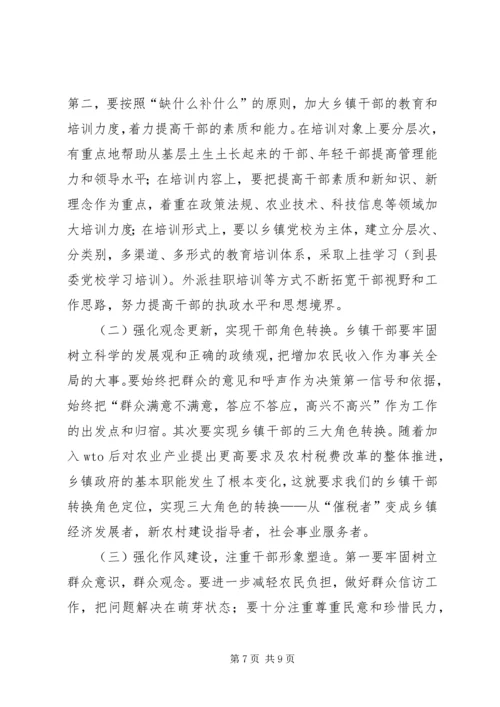 第二，要按照“缺什么补什么”的原则，加大乡镇干部的教育和培训力度，着力提高干部的素质和能力。在培训对象上要分层次，有重点地帮助从基层土生土长起来的干部、年轻干部提高管理能力和领导水平；在培训内容上，要把提高干部素质和新知识、新理念作为重点，着重在政策法规、农业技术、科技信息等领域加大培训力度；在培训形式上，要以乡镇党校为主体，建立分层次、分类别，多渠道、多形式的教育培训体系，采取上挂学习（到县委党校学习培训）。外派挂职培训等方式不断拓宽干部视野和工作思路，努力提高干部的执政水平和思想境界。

（二）强化观念更新，实现干部角色转换。乡镇干部要牢固树立科学的发展观和正确的政绩观，把增加农民收入作为事关全局的大事。要始终把群众的意见和呼声作为决策第一信号和依据，始终把“群众满意不满意，答应不答应，高兴不高兴”作为工作的出发点和归宿。其次要实现乡镇干部的三大角色转换。随着加入wto后对农业产业提出更高要求及农村税费改革的整体推进，乡镇政府的基本职能发生了根本变化，这就要求我们的乡镇干部转换角色定位，实现三大角色的转换——从“催税者”变成乡镇经济发展者，新农村建设指导者，社会事业服务者。

（三）强化作风建设，注重干部形象塑造。第一要牢固树立群众意识，群众观念。要进一步减轻农民负担，做好群众信访工作，把问题解决在萌芽状态；要十分注重尊重民意和珍惜民力，

第7页 共9页